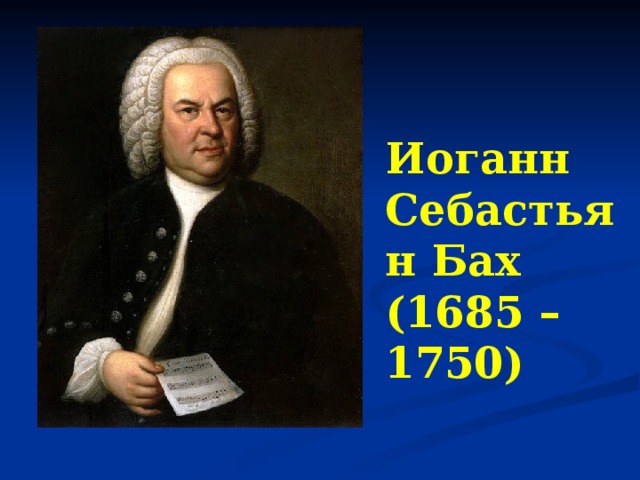 Иоганн Себастьян Бах (1685 – 1750)